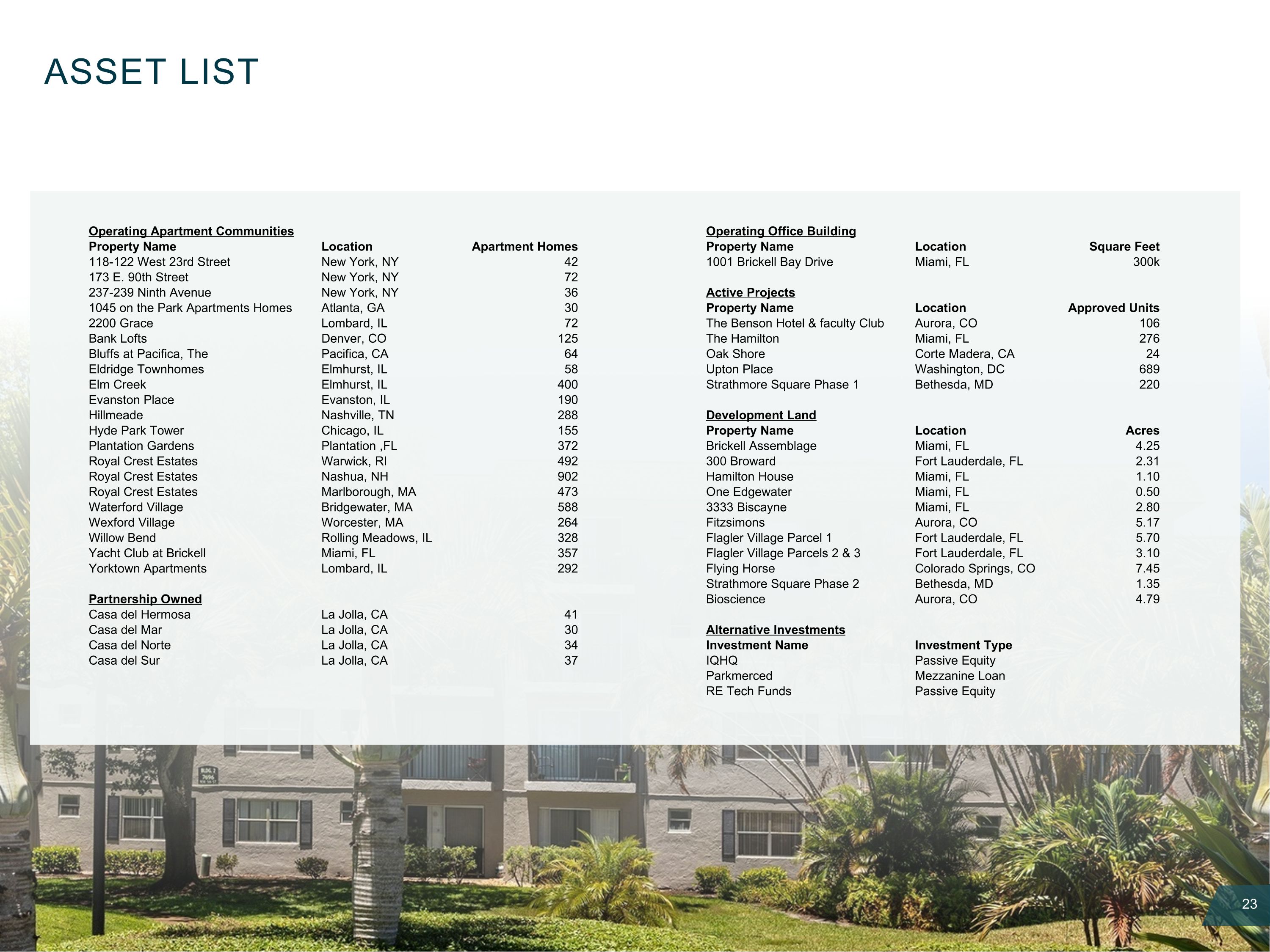 ASSET LIST

Operating Apartment Communities

| Property Name | Location | Apartment Homes |
|---|---|---|
| 118-122 West 23rd Street | New York, NY | 42 |
| 173 E. 90th Street | New York, NY | 72 |
| 237-239 Ninth Avenue | New York, NY | 36 |
| 1045 on the Park Apartments Homes | Atlanta, GA | 30 |
| 2200 Grace | Lombard, IL | 72 |
| Bank Lofts | Denver, CO | 125 |
| Bluffs at Pacifica, The | Pacifica, CA | 64 |
| Eldridge Townhomes | Elmhurst, IL | 58 |
| Elm Creek | Elmhurst, IL | 400 |
| Evanston Place | Evanston, IL | 190 |
| Hillmeade | Nashville, TN | 288 |
| Hyde Park Tower | Chicago, IL | 155 |
| Plantation Gardens | Plantation ,FL | 372 |
| Royal Crest Estates | Warwick, RI | 492 |
| Royal Crest Estates | Nashua, NH | 902 |
| Royal Crest Estates | Marlborough, MA | 473 |
| Waterford Village | Bridgewater, MA | 588 |
| Wexford Village | Worcester, MA | 264 |
| Willow Bend | Rolling Meadows, IL | 328 |
| Yacht Club at Brickell | Miami, FL | 357 |
| Yorktown Apartments | Lombard, IL | 292 |

Partnership Owned

| | | |
|---|---|---|
| Casa del Hermosa | La Jolla, CA | 41 |
| Casa del Mar | La Jolla, CA | 30 |
| Casa del Norte | La Jolla, CA | 34 |
| Casa del Sur | La Jolla, CA | 37 |

Operating Office Building

| Property Name | Location | Square Feet |
|---|---|---|
| 1001 Brickell Bay Drive | Miami, FL | 300k |

Active Projects

| Property Name | Location | Approved Units |
|---|---|---|
| The Benson Hotel & faculty Club | Aurora, CO | 106 |
| The Hamilton | Miami, FL | 276 |
| Oak Shore | Corte Madera, CA | 24 |
| Upton Place | Washington, DC | 689 |
| Strathmore Square Phase 1 | Bethesda, MD | 220 |

Development Land

| Property Name | Location | Acres |
|---|---|---|
| Brickell Assemblage | Miami, FL | 4.25 |
| 300 Broward | Fort Lauderdale, FL | 2.31 |
| Hamilton House | Miami, FL | 1.10 |
| One Edgewater | Miami, FL | 0.50 |
| 3333 Biscayne | Miami, FL | 2.80 |
| Fitzsimons | Aurora, CO | 5.17 |
| Flagler Village Parcel 1 | Fort Lauderdale, FL | 5.70 |
| Flagler Village Parcels 2 & 3 | Fort Lauderdale, FL | 3.10 |
| Flying Horse | Colorado Springs, CO | 7.45 |
| Strathmore Square Phase 2 | Bethesda, MD | 1.35 |
| Bioscience | Aurora, CO | 4.79 |

Alternative Investments

| Investment Name | Investment Type |
|---|---|
| IQHQ | Passive Equity |
| Parkmerced | Mezzanine Loan |
| RE Tech Funds | Passive Equity |

23